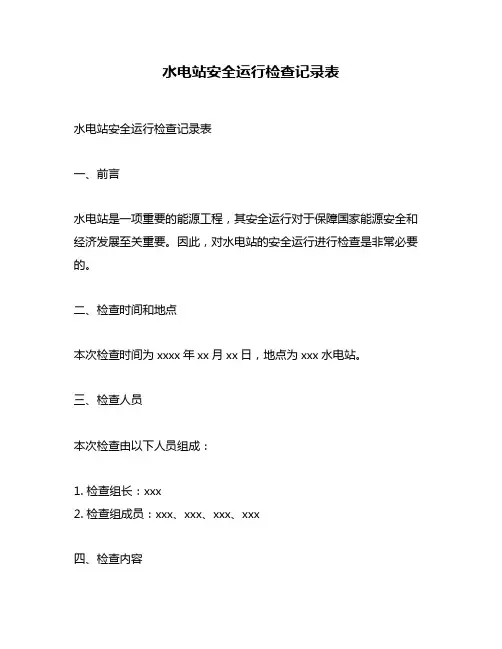 水电站安全运行检查记录表

水电站安全运行检查记录表

一、前言

水电站是一项重要的能源工程，其安全运行对于保障国家能源安全和经济发展至关重要。因此，对水电站的安全运行进行检查是非常必要的。

二、检查时间和地点

本次检查时间为 xxxx 年 xx 月 xx 日，地点为 xxx 水电站。

三、检查人员

本次检查由以下人员组成：

1. 检查组长：xxx
2. 检查组成员：xxx、xxx、xxx、xxx

四、检查内容